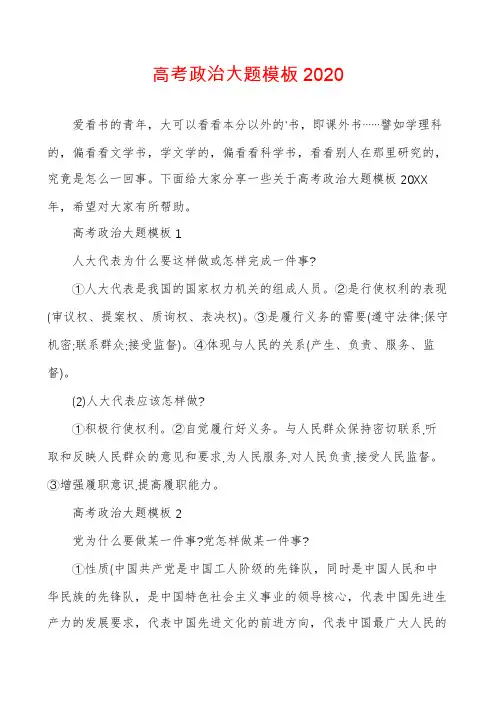 高考政治大题模板 2020

爱看书的青年，大可以看看本分以外的'书，即课外书……譬如学理科的，偏看看文学书，学文学的，偏看看科学书，看看别人在那里研究的，究竟是怎么一回事。下面给大家分享一些关于高考政治大题模板 20XX 年，希望对大家有所帮助。

高考政治大题模板 1

人大代表为什么要这样做或怎样完成一件事?

①人大代表是我国的国家权力机关的组成人员。②是行使权利的表现(审议权、提案权、质询权、表决权)。③是履行义务的需要(遵守法律;保守机密;联系群众;接受监督)。④体现与人民的关系(产生、负责、服务、监督)。

(2)人大代表应该怎样做?

①积极行使权利。②自觉履行好义务。与人民群众保持密切联系,听取和反映人民群众的意见和要求,为人民服务,对人民负责,接受人民监督。③增强履职意识,提高履职能力。

高考政治大题模板 2

党为什么要做某一件事?党怎样做某一件事?

①性质(中国共产党是中国工人阶级的先锋队，同时是中国人民和中华民族的先锋队，是中国特色社会主义事业的领导核心，代表中国先进生产力的发展要求，代表中国先进文化的前进方向，代表中国最广大人民的